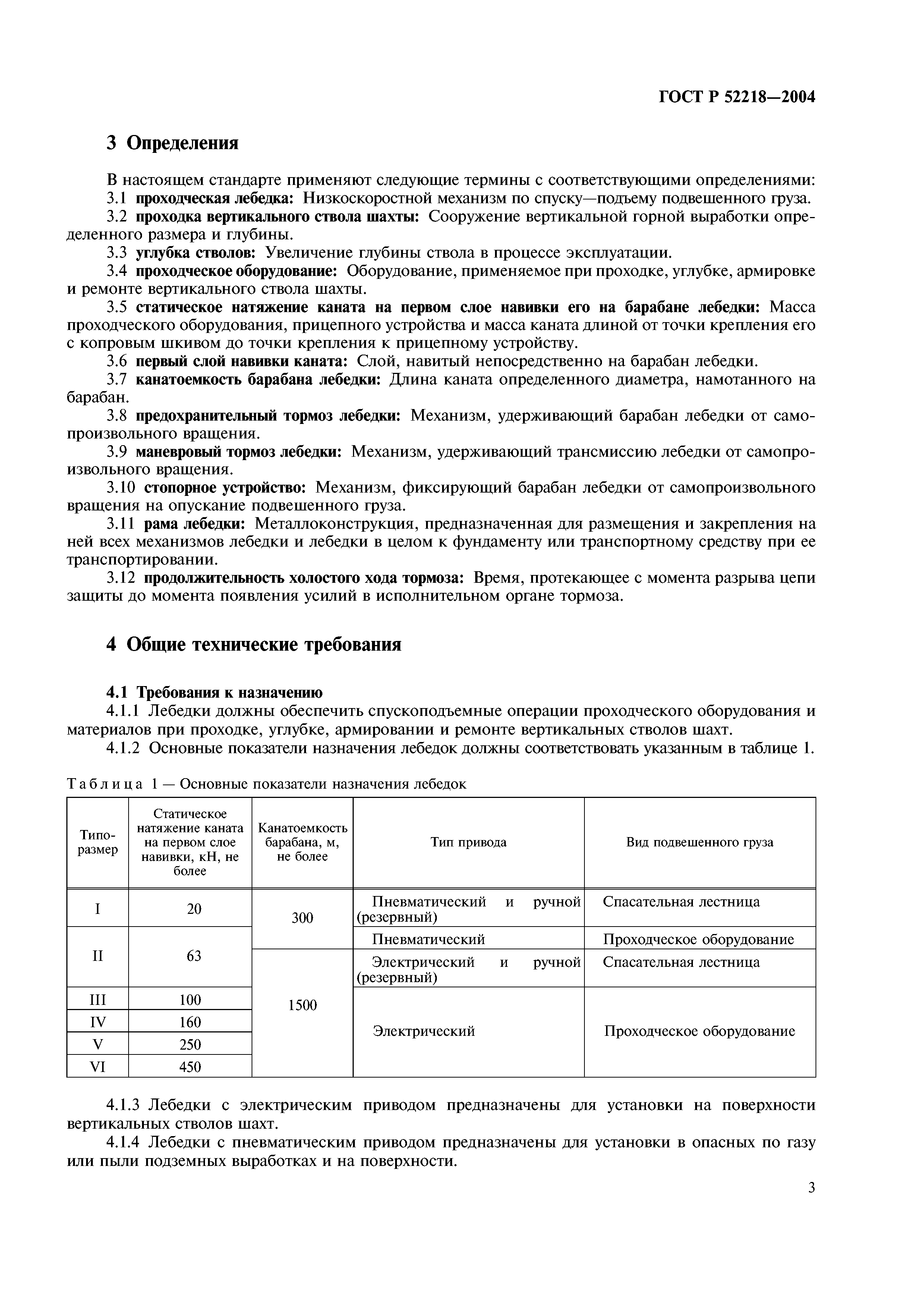 ГОСТ Р 52218—2004

3 Определения

В настоящем стандарте применяют следующие термины с соответствующими определениями:

3.1 проходческая лебедка: Низкоскоростной механизм по спуску—подъему подвешенного груза.

3.2 проходка вертикального ствола шахты: Сооружение вертикальной горной выработки определенного размера и глубины.

3.3 углубка стволов: Увеличение глубины ствола в процессе эксплуатации.

3.4 проходческое оборудование: Оборудование, применяемое при проходке, углубке, армировке и ремонте вертикального ствола шахты.

3.5 статическое натяжение каната на первом слое навивки его на барабане лебедки: Масса проходческого оборудования, прицепного устройства и масса каната длиной от точки крепления его с копровым шкивом до точки крепления к прицепному устройству.

3.6 первый слой навивки каната: Слой, навитый непосредственно на барабан лебедки.

3.7 канатоемкость барабана лебедки: Длина каната определенного диаметра, намотанного на барабан.

3.8 предохранительный тормоз лебедки: Механизм, удерживающий барабан лебедки от самопроизвольного вращения.

3.9 маневровый тормоз лебедки: Механизм, удерживающий трансмиссию лебедки от самопроизвольного вращения.

3.10 стопорное устройство: Механизм, фиксирующий барабан лебедки от самопроизвольного вращения на опускание подвешенного груза.

3.11 рама лебедки: Металлоконструкция, предназначенная для размещения и закрепления на ней всех механизмов лебедки и лебедки в целом к фундаменту или транспортному средству при ее транспортировании.

3.12 продолжительность холостого хода тормоза: Время, протекающее с момента разрыва цепи защиты до момента появления усилий в исполнительном органе тормоза.

4 Общие технические требования

4.1 Требования к назначению

4.1.1 Лебедки должны обеспечить спускоподъемные операции проходческого оборудования и материалов при проходке, углубке, армировании и ремонте вертикальных стволов шахт.

4.1.2 Основные показатели назначения лебедок должны соответствовать указанным в таблице 1.

Таблица 1 — Основные показатели назначения лебедок

| Типоразмер | Статическое натяжение каната на первом слое навивки, кН, не более | Канатоемкость барабана, м, не более | Тип привода | Вид подвешенного груза |
|---|---|---|---|---|
| I | 20 | 300 | Пневматический и ручной (резервный) | Спасательная лестница |
| II | 63 | 300 | Пневматический | Проходческое оборудование |
| II | 63 | 1500 | Электрический и ручной (резервный) | Спасательная лестница |
| III | 100 | 1500 | Электрический | Проходческое оборудование |
| IV | 160 | 1500 | Электрический | Проходческое оборудование |
| V | 250 | 1500 | Электрический | Проходческое оборудование |
| VI | 450 | 1500 | Электрический | Проходческое оборудование |

4.1.3 Лебедки с электрическим приводом предназначены для установки на поверхности вертикальных стволов шахт.

4.1.4 Лебедки с пневматическим приводом предназначены для установки в опасных по газу или пыли подземных выработках и на поверхности.

3